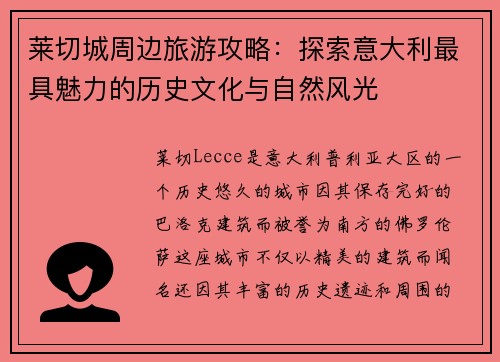 莱切城周边旅游攻略：探索意大利最具魅力的历史文化与自然风光

莱切Lecce是意大利普利亚大区的一个历史悠久的城市因其保存完好的巴洛克建筑而被誉为南方的佛罗伦萨这座城市不仅以精美的建筑而闻名还因其丰富的历史遗迹和周围的